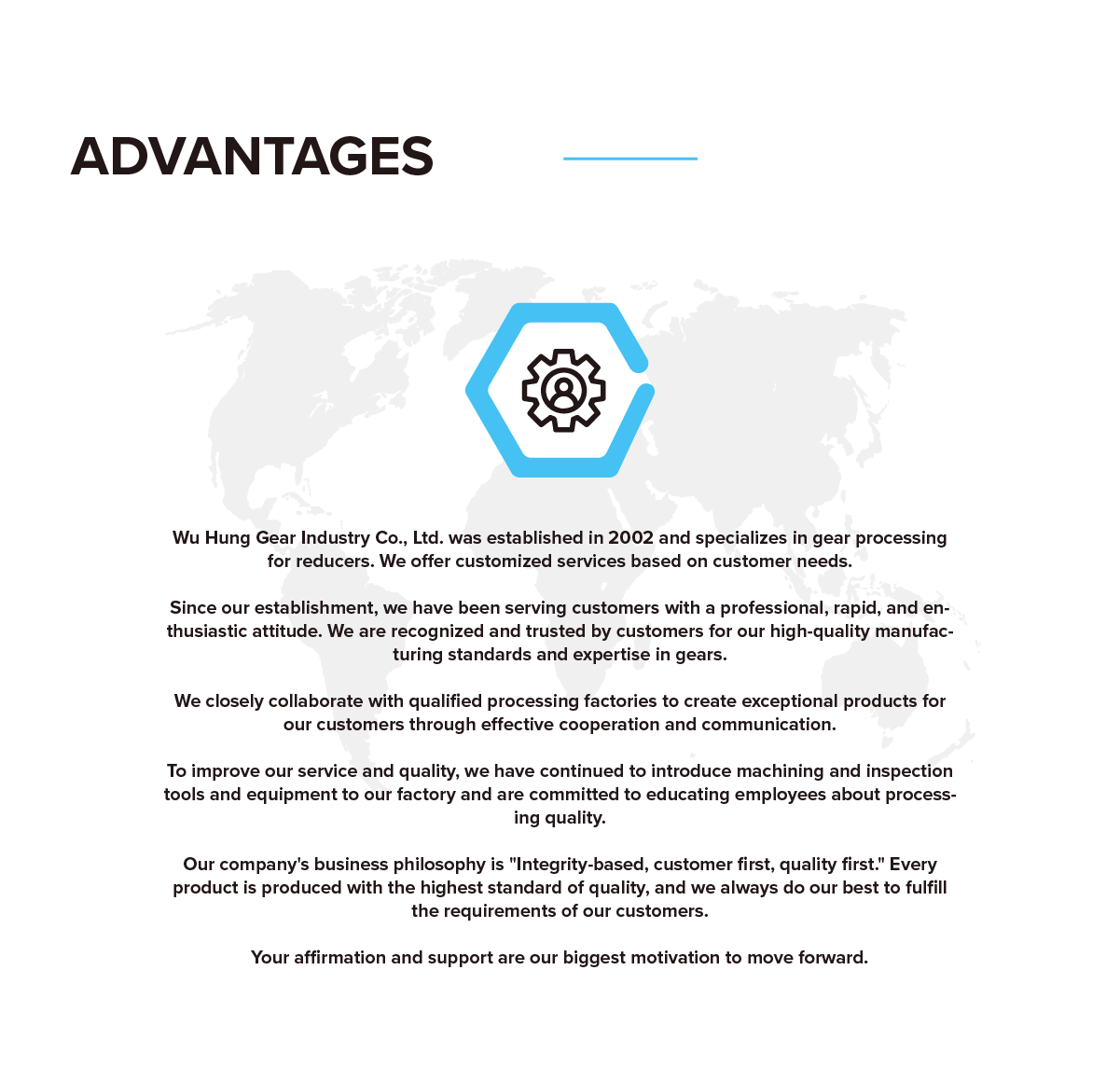 ADVANTAGES

Wu Hung Gear Industry Co., Ltd. was established in 2002 and specializes in gear processing for reducers. We offer customized services based on customer needs.

Since our establishment, we have been serving customers with a professional, rapid, and enthusiastic attitude. We are recognized and trusted by customers for our high-quality manufacturing standards and expertise in gears.

We closely collaborate with qualified processing factories to create exceptional products for our customers through effective cooperation and communication.

To improve our service and quality, we have continued to introduce machining and inspection tools and equipment to our factory and are committed to educating employees about processing quality.

Our company's business philosophy is "Integrity-based, customer first, quality first." Every product is produced with the highest standard of quality, and we always do our best to fulfill the requirements of our customers.

Your affirmation and support are our biggest motivation to move forward.